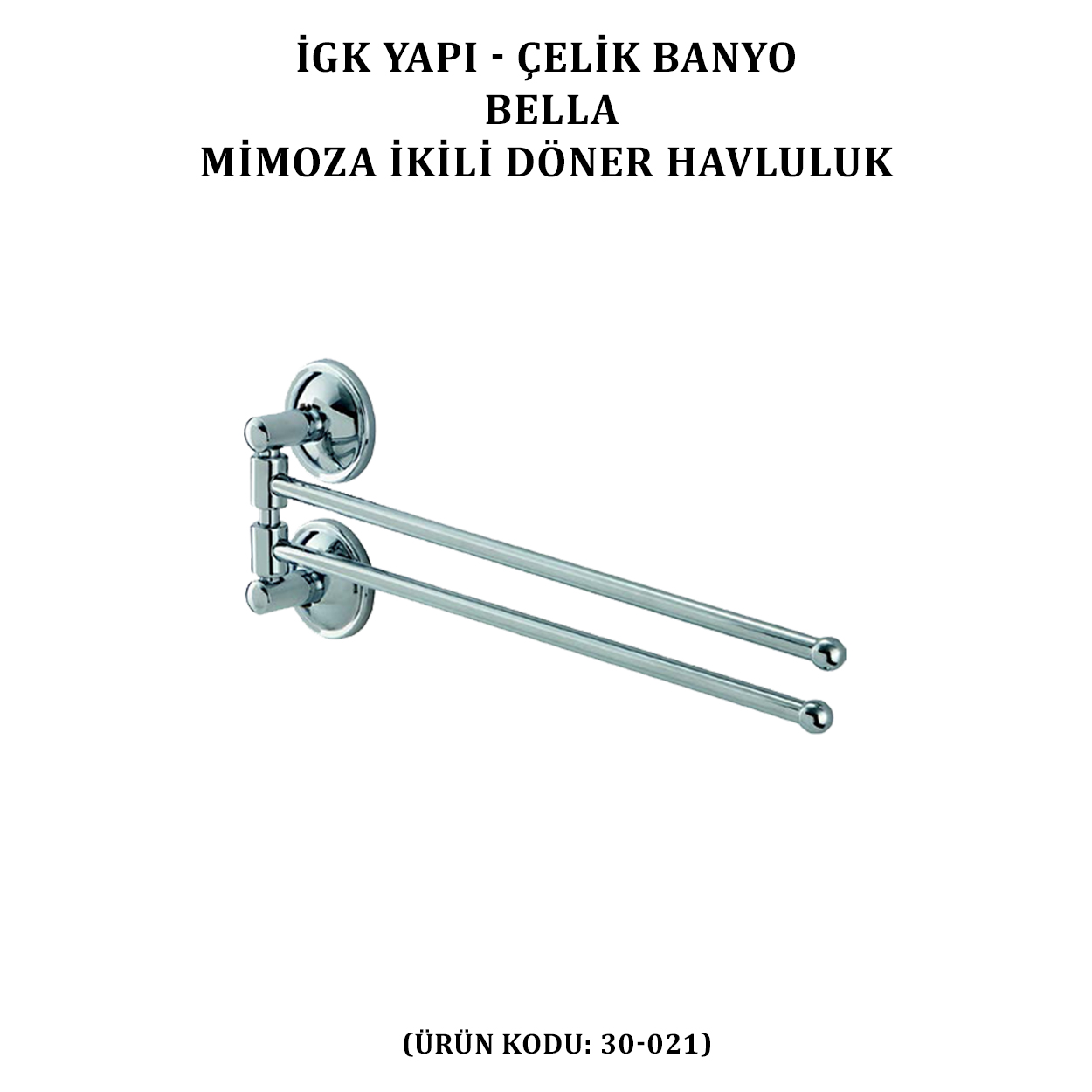 İGK YAPI - ÇELİK BANYO
BELLA
MİMOZA İKİLİ DÖNER HAVLULUK

(ÜRÜN KODU: 30-021)